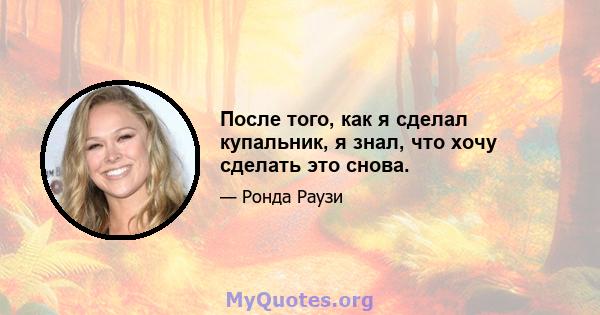 После того, как я сделал купальник, я знал, что хочу сделать это снова.

— Ронда Раузи

MyQuotes.org